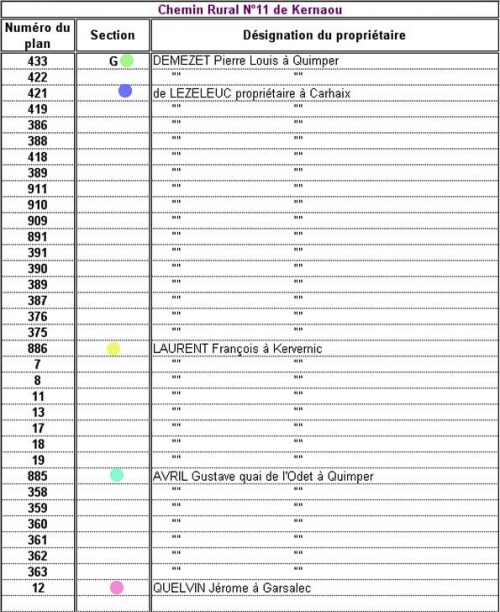 Chemin Rural N°11 de Kernaou

| Numéro du plan | Section | Désignation du propriétaire |
|---|---|---|
| 433 | G | DEMEZET Pierre Louis à Quimper |
| 422 | | "" "" |
| 421 | | de LEZELEUC propriétaire à Carhaix |
| 419 | | "" "" |
| 386 | | "" "" |
| 388 | | "" "" |
| 418 | | "" "" |
| 389 | | "" "" |
| 911 | | "" "" |
| 910 | | "" "" |
| 909 | | "" "" |
| 891 | | "" "" |
| 391 | | "" "" |
| 390 | | "" "" |
| 389 | | "" "" |
| 387 | | "" "" |
| 376 | | "" "" |
| 375 | | "" "" |
| 886 | | LAURENT François à Kervernic |
| 7 | | "" "" |
| 8 | | "" "" |
| 11 | | "" "" |
| 13 | | "" "" |
| 17 | | "" "" |
| 18 | | "" "" |
| 19 | | "" "" |
| 885 | | AVRIL Gustave quai de l'Odet à Quimper |
| 358 | | "" "" |
| 359 | | "" "" |
| 360 | | "" "" |
| 361 | | "" "" |
| 362 | | "" "" |
| 363 | | "" "" |
| 12 | | QUELVIN Jérome à Garsalec |